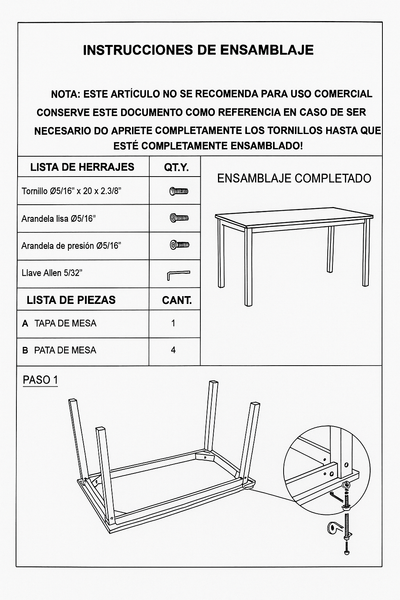 INSTRUCCIONES DE ENSAMBLAJE

NOTA: ESTE ARTÍCULO NO SE RECOMENDA PARA USO COMERCIAL CONSERVE ESTE DOCUMENTO COMO REFERENCIA EN CASO DE SER NECESARIO DO APRIETE COMPLETAMENTE LOS TORNILLOS HASTA QUE ESTÉ COMPLETAMENTE ENSAMBLADO!

| LISTA DE HERRAJES | QT.Y. |
|---|---|
| Tornillo Ø5/16" x 20 x 2.3/8" | |
| Arandela lisa Ø5/16" | |
| Arandela de presión Ø5/16" | |
| Llave Allen 5/32" | |
| LISTA DE PIEZAS | CANT. |
| A TAPA DE MESA | 1 |
| B PATA DE MESA | 4 |

ENSAMBLAJE COMPLETADO

PASO 1